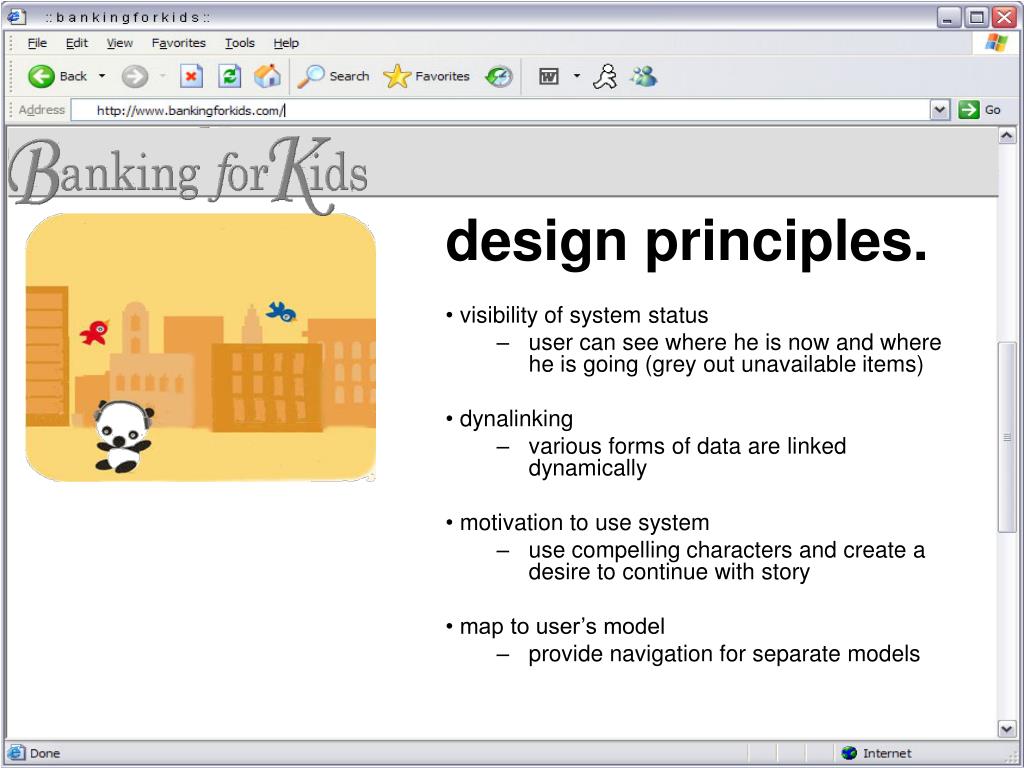 :: b a n k i n g f o r k i d s ::

File Edit View Favorites Tools Help

Back Search Favorites

Address http://www.bankingforkids.com/

Go

Banking for Kids

design principles.

• visibility of system status
– user can see where he is now and where he is going (grey out unavailable items)

• dynalinking
– various forms of data are linked dynamically

• motivation to use system
– use compelling characters and create a desire to continue with story

• map to user's model
– provide navigation for separate models

Done

Internet